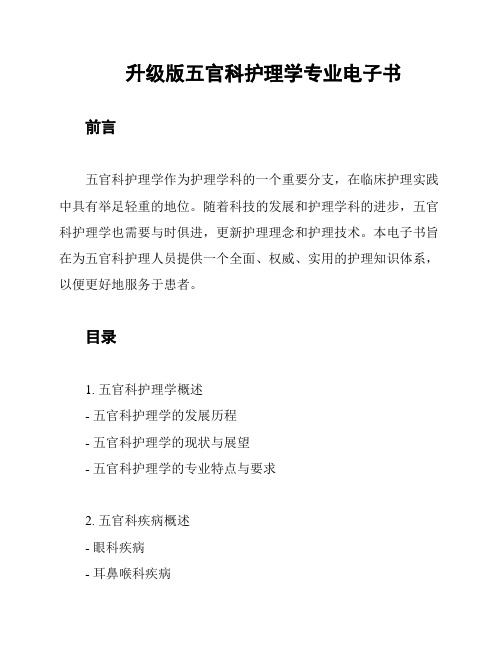 升级版五官科护理学专业电子书

前言

五官科护理学作为护理学科的一个重要分支，在临床护理实践中具有举足轻重的地位。随着科技的发展和护理学科的进步，五官科护理学也需要与时俱进，更新护理理念和护理技术。本电子书旨在为五官科护理人员提供一个全面、权威、实用的护理知识体系，以便更好地服务于患者。

目录

1. 五官科护理学概述
- 五官科护理学的发展历程
- 五官科护理学的现状与展望
- 五官科护理学的专业特点与要求

2. 五官科疾病概述
- 眼科疾病
- 耳鼻喉科疾病